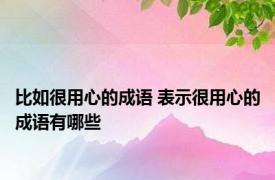 比如很用心的成语 表示很用心的成语有哪些